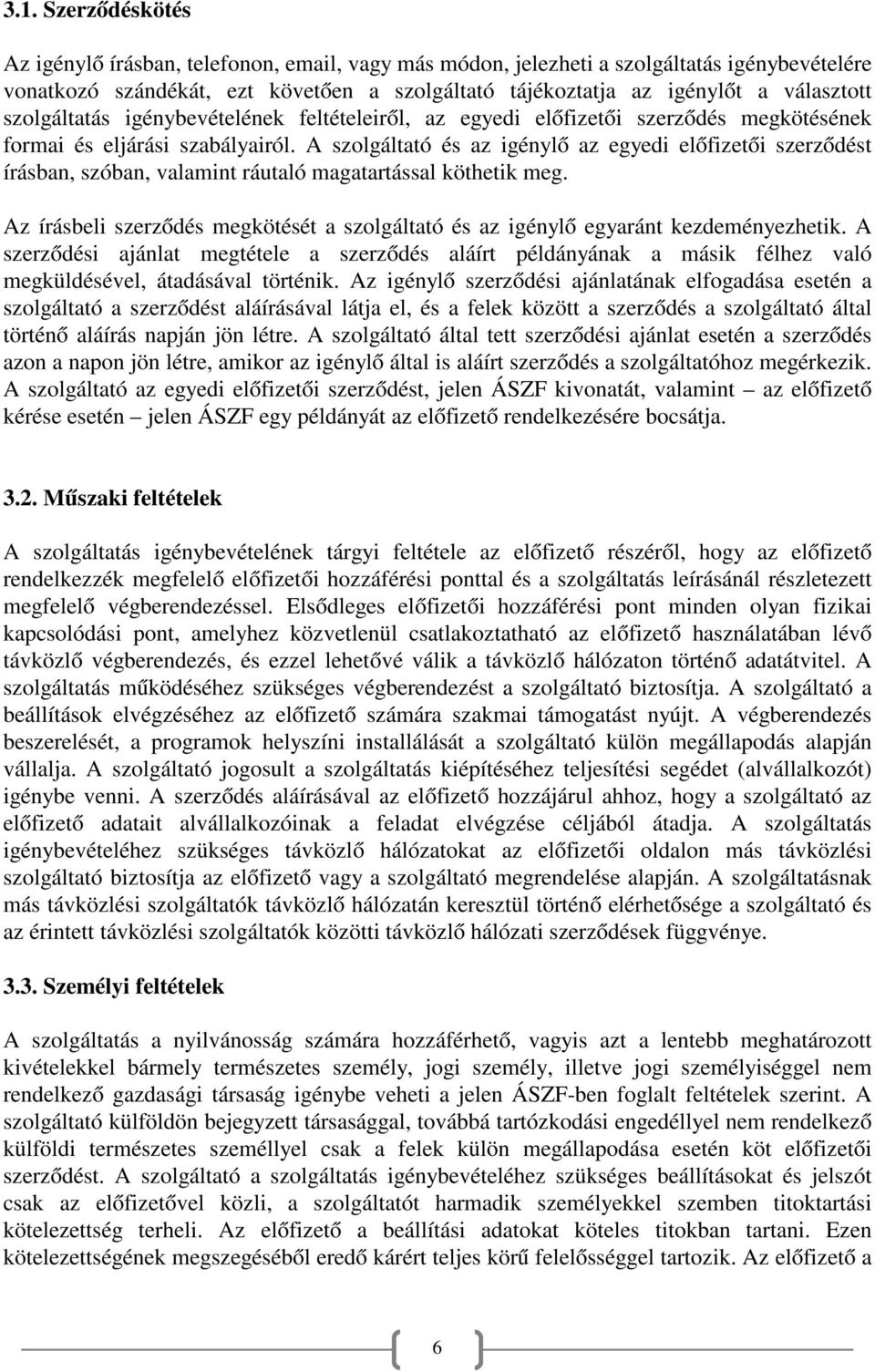 3.1. Szerződéskötés

Az igénylő írásban, telefonon, email, vagy más módon, jelezheti a szolgáltatás igénybevételére vonatkozó szándékát, ezt követően a szolgáltató tájékoztatja az igénylőt a választott szolgáltatás igénybevételének feltételeiről, az egyedi előfizetői szerződés megkötésének formai és eljárási szabályairól. A szolgáltató és az igénylő az egyedi előfizetői szerződést írásban, szóban, valamint ráutaló magatartással köthetik meg.

Az írásbeli szerződés megkötését a szolgáltató és az igénylő egyaránt kezdeményezhetik. A szerződési ajánlat megtétele a szerződés aláírt példányának a másik félhez való megküldésével, átadásával történik. Az igénylő szerződési ajánlatának elfogadása esetén a szolgáltató a szerződést aláírásával látja el, és a felek között a szerződés a szolgáltató által történő aláírás napján jön létre. A szolgáltató által tett szerződési ajánlat esetén a szerződés azon a napon jön létre, amikor az igénylő által is aláírt szerződés a szolgáltatóhoz megérkezik. A szolgáltató az egyedi előfizetői szerződést, jelen ÁSZF kivonatát, valamint – az előfizető kérése esetén – jelen ÁSZF egy példányát az előfizető rendelkezésére bocsátja.

3.2. Műszaki feltételek

A szolgáltatás igénybevételének tárgyi feltétele az előfizető részéről, hogy az előfizető rendelkezzék megfelelő előfizetői hozzáférési ponttal és a szolgáltatás leírásánál részletezett megfelelő végberendezéssel. Elsődleges előfizetői hozzáférési pont minden olyan fizikai kapcsolódási pont, amelyhez közvetlenül csatlakoztatható az előfizető használatában lévő távközlő végberendezés, és ezzel lehetővé válik a távközlő hálózaton történő adatátvitel. A szolgáltatás működéséhez szükséges végberendezést a szolgáltató biztosítja. A szolgáltató a beállítások elvégzéséhez az előfizető számára szakmai támogatást nyújt. A végberendezés beszerelését, a programok helyszíni installálását a szolgáltató külön megállapodás alapján vállalja. A szolgáltató jogosult a szolgáltatás kiépítéséhez teljesítési segédet (alvállalkozót) igénybe venni. A szerződés aláírásával az előfizető hozzájárul ahhoz, hogy a szolgáltató az előfizető adatait alvállalkozóinak a feladat elvégzése céljából átadja. A szolgáltatás igénybevételéhez szükséges távközlő hálózatokat az előfizetői oldalon más távközlési szolgáltató biztosítja az előfizető vagy a szolgáltató megrendelése alapján. A szolgáltatásnak más távközlési szolgáltatók távközlő hálózatán keresztül történő elérhetősége a szolgáltató és az érintett távközlési szolgáltatók közötti távközlő hálózati szerződések függvénye.

3.3. Személyi feltételek

A szolgáltatás a nyilvánosság számára hozzáférhető, vagyis azt a lentebb meghatározott kivételekkel bármely természetes személy, jogi személy, illetve jogi személyiséggel nem rendelkező gazdasági társaság igénybe veheti a jelen ÁSZF-ben foglalt feltételek szerint. A szolgáltató külföldön bejegyzett társasággal, továbbá tartózkodási engedéllyel nem rendelkező külföldi természetes személlyel csak a felek külön megállapodása esetén köt előfizetői szerződést. A szolgáltató a szolgáltatás igénybevételéhez szükséges beállításokat és jelszót csak az előfizetővel közli, a szolgáltatót harmadik személyekkel szemben titoktartási kötelezettség terheli. Az előfizető a beállítási adatokat köteles titokban tartani. Ezen kötelezettségének megszegéséből eredő kárért teljes körű felelősséggel tartozik. Az előfizető a

6